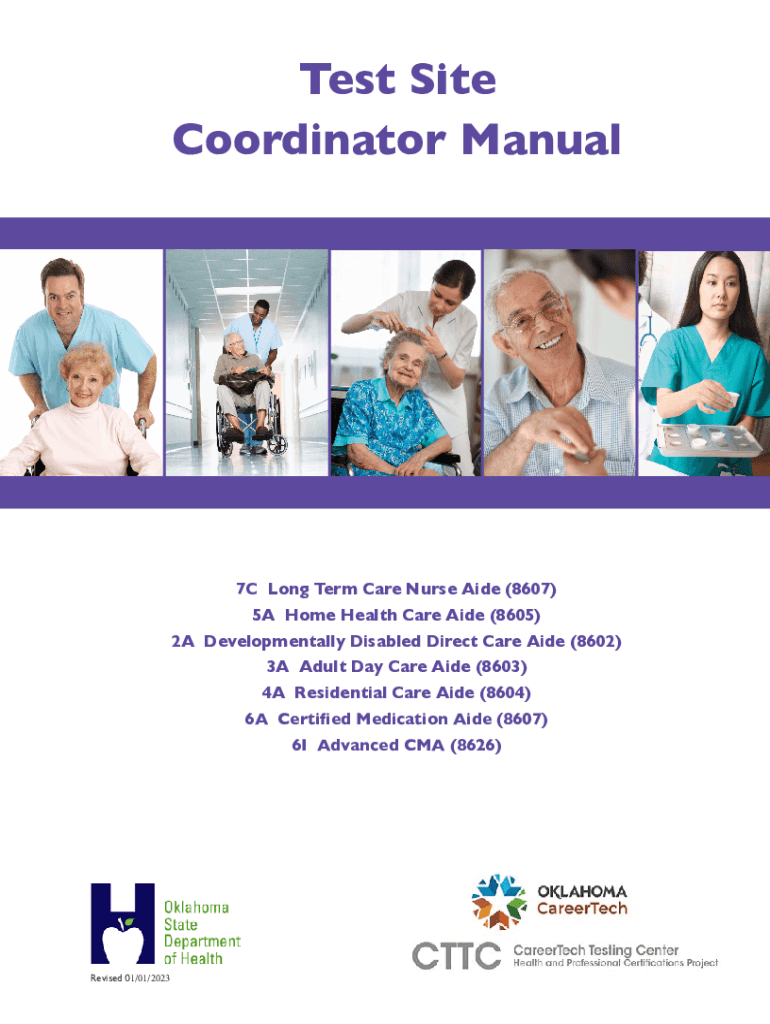 Test Site
Coordinator Manual

7C Long Term Care Nurse Aide (8607)
5A Home Health Care Aide (8605)
2A Developmentally Disabled Direct Care Aide (8602)
3A Adult Day Care Aide (8603)
4A Residential Care Aide (8604)
6A Certified Medication Aide (8607)
6I Advanced CMA (8626)

Oklahoma
State
Department
of Health

Revised 01/01/2023

OKLAHOMA
CareerTech

CTTC
CareerTech Testing Center
Health and Professional Certifications Project